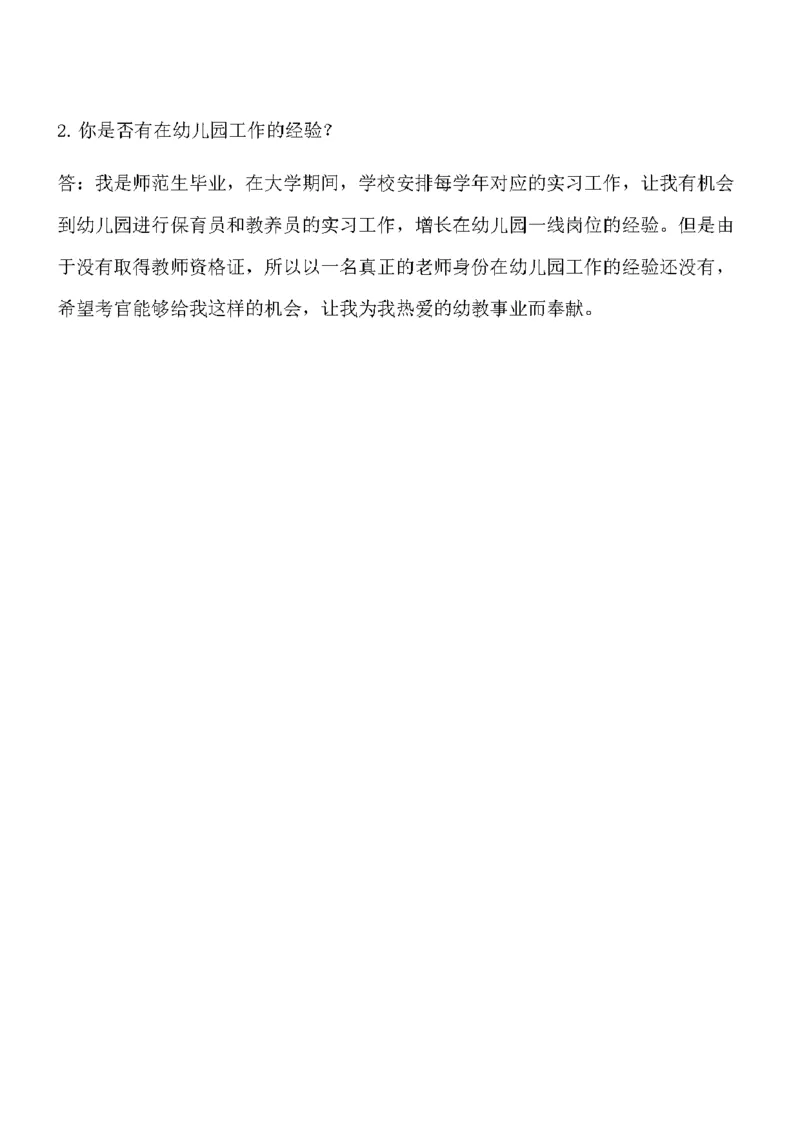 2. 你是否有在幼儿园工作的经验?

答：我是师范生毕业，在大学期间，学校安排每学年对应的实习工作，让我有机会到幼儿园进行保育员和教养员的实习工作，增长在幼儿园一线岗位的经验。但是由于没有取得教师资格证，所以以一名真正的老师身份在幼儿园工作的经验还没有，希望考官能够给我这样的机会，让我为我热爱的幼教事业而奉献。